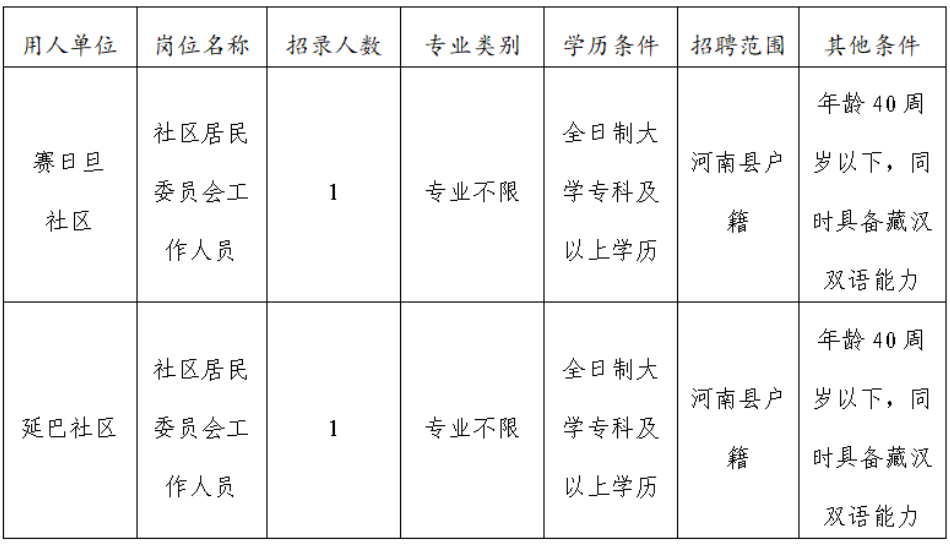 | 用人单位 | 岗位名称 | 招录人数 | 专业类别 | 学历条件 | 招聘范围 | 其他条件 |
|---|---|---|---|---|---|---|
| 赛日旦社区 | 社区居民委员会工作人员 | 1 | 专业不限 | 全日制大学专科及以上学历 | 河南县户籍 | 年龄40周岁以下，同时具备藏汉双语能力 |
| 延巴社区 | 社区居民委员会工作人员 | 1 | 专业不限 | 全日制大学专科及以上学历 | 河南县户籍 | 年龄40周岁以下，同时具备藏汉双语能力 |